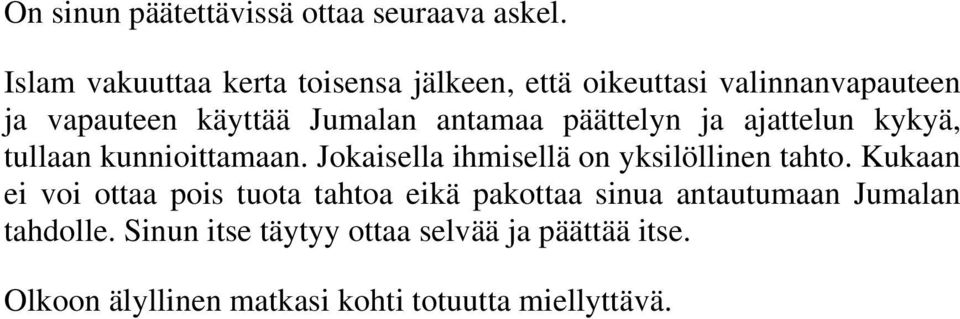 On sinun päätettävissä ottaa seuraava askel.

Islam vakuuttaa kerta toisensa jälkeen, että oikeuttasi valinnanvapauteen ja vapauteen käyttää Jumalan antamaa päättelyn ja ajattelun kykyä, tullaan kunnioittamaan. Jokaisella ihmisellä on yksilöllinen tahto. Kukaan ei voi ottaa pois tuota tahtoa eikä pakottaa sinua antautumaan Jumalan tahdolle. Sinun itse täytyy ottaa selvää ja päättää itse.

Olkoon älyllinen matkasi kohti totuutta miellyttävä.